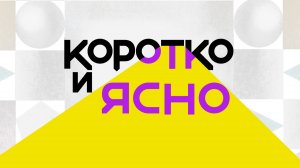 КОРОТКО
И ЯСНО